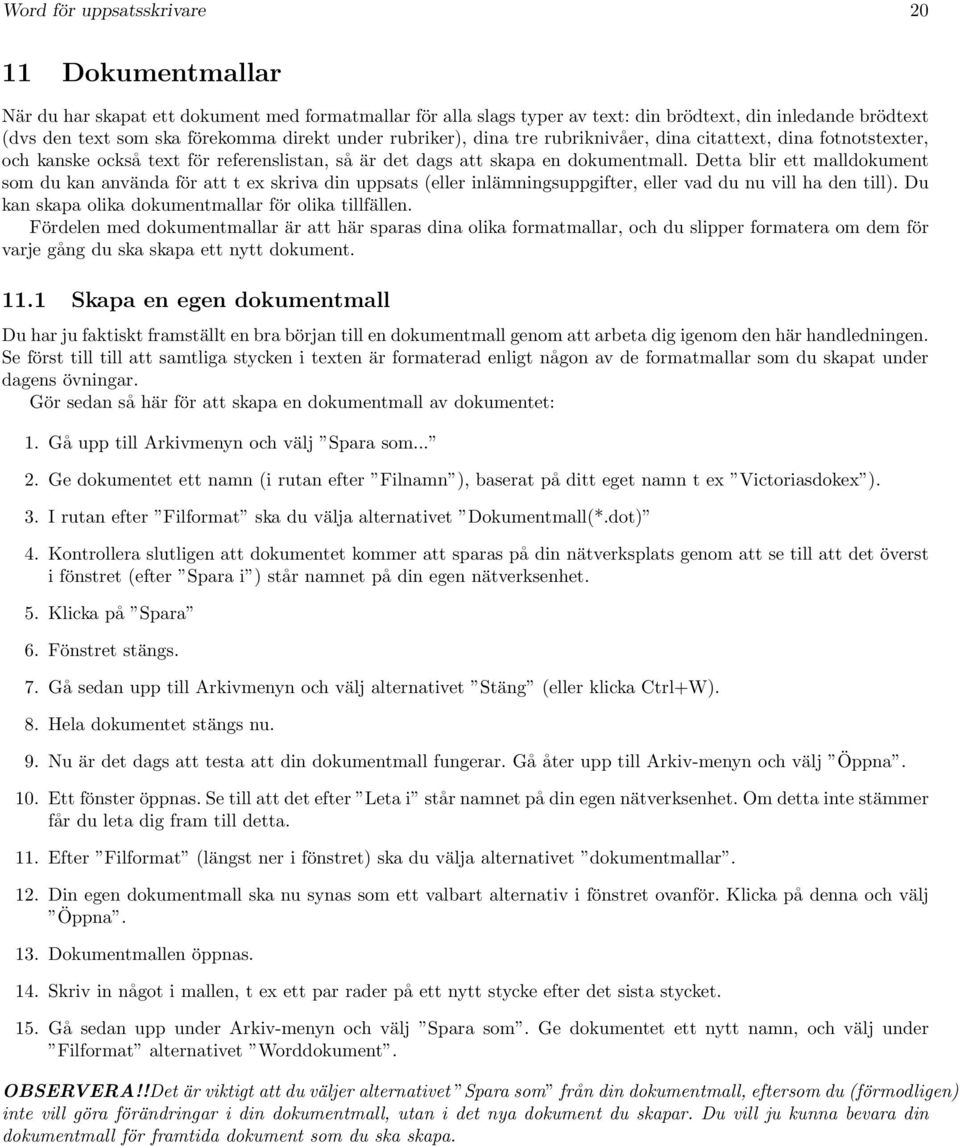 Word för uppsatsskrivare 20

11 Dokumentmallar

När du har skapat ett dokument med formatmallar för alla slags typer av text: din brödtext, din inledande brödtext (dvs den text som ska förekomma direkt under rubriker), dina tre rubriknivåer, dina citattext, dina fotnotstexter, och kanske också text för referenslistan, så är det dags att skapa en dokumentmall. Detta blir ett malldokument som du kan använda för att t ex skriva din uppsats (eller inlämningsuppgifter, eller vad du nu vill ha den till). Du kan skapa olika dokumentmallar för olika tillfällen.

Fördelen med dokumentmallar är att här sparas dina olika formatmallar, och du slipper formatera om dem för varje gång du ska skapa ett nytt dokument.

11.1 Skapa en egen dokumentmall

Du har ju faktiskt framställt en bra början till en dokumentmall genom att arbeta dig igenom den här handledningen. Se först till till att samtliga stycken i texten är formaterad enligt någon av de formatmallar som du skapat under dagens övningar.

Gör sedan så här för att skapa en dokumentmall av dokumentet:

1. Gå upp till Arkivmenyn och välj ”Spara som...”

2. Ge dokumentet ett namn (i rutan efter ”Filnamn”), baserat på ditt eget namn t ex ”Victoriasdokex”).

3. I rutan efter ”Filformat” ska du välja alternativet ”Dokumentmall(*.dot)”

4. Kontrollera slutligen att dokumentet kommer att sparas på din nätverksplats genom att se till att det överst i fönstret (efter ”Spara i”) står namnet på din egen nätverksenhet.

5. Klicka på ”Spara”

6. Fönstret stängs.

7. Gå sedan upp till Arkivmenyn och välj alternativet ”Stäng” (eller klicka Ctrl+W).

8. Hela dokumentet stängs nu.

9. Nu är det dags att testa att din dokumentmall fungerar. Gå åter upp till Arkiv-menyn och välj ”Öppna”.

10. Ett fönster öppnas. Se till att det efter ”Leta i” står namnet på din egen nätverksenhet. Om detta inte stämmer får du leta dig fram till detta.

11. Efter ”Filformat” (längst ner i fönstret) ska du välja alternativet ”dokumentmallar”.

12. Din egen dokumentmall ska nu synas som ett valbart alternativ i fönstret ovanför. Klicka på denna och välj ”Öppna”.

13. Dokumentmallen öppnas.

14. Skriv in något i mallen, t ex ett par rader på ett nytt stycke efter det sista stycket.

15. Gå sedan upp under Arkiv-menyn och välj ”Spara som”. Ge dokumentet ett nytt namn, och välj under ”Filformat” alternativet ”Worddokument”.

OBSERVERA!!Det är viktigt att du väljer alternativet ”Spara som” från din dokumentmall, eftersom du (förmodligen) inte vill göra förändringar i din dokumentmall, utan i det nya dokument du skapar. Du vill ju kunna bevara din dokumentmall för framtida dokument som du ska skapa.